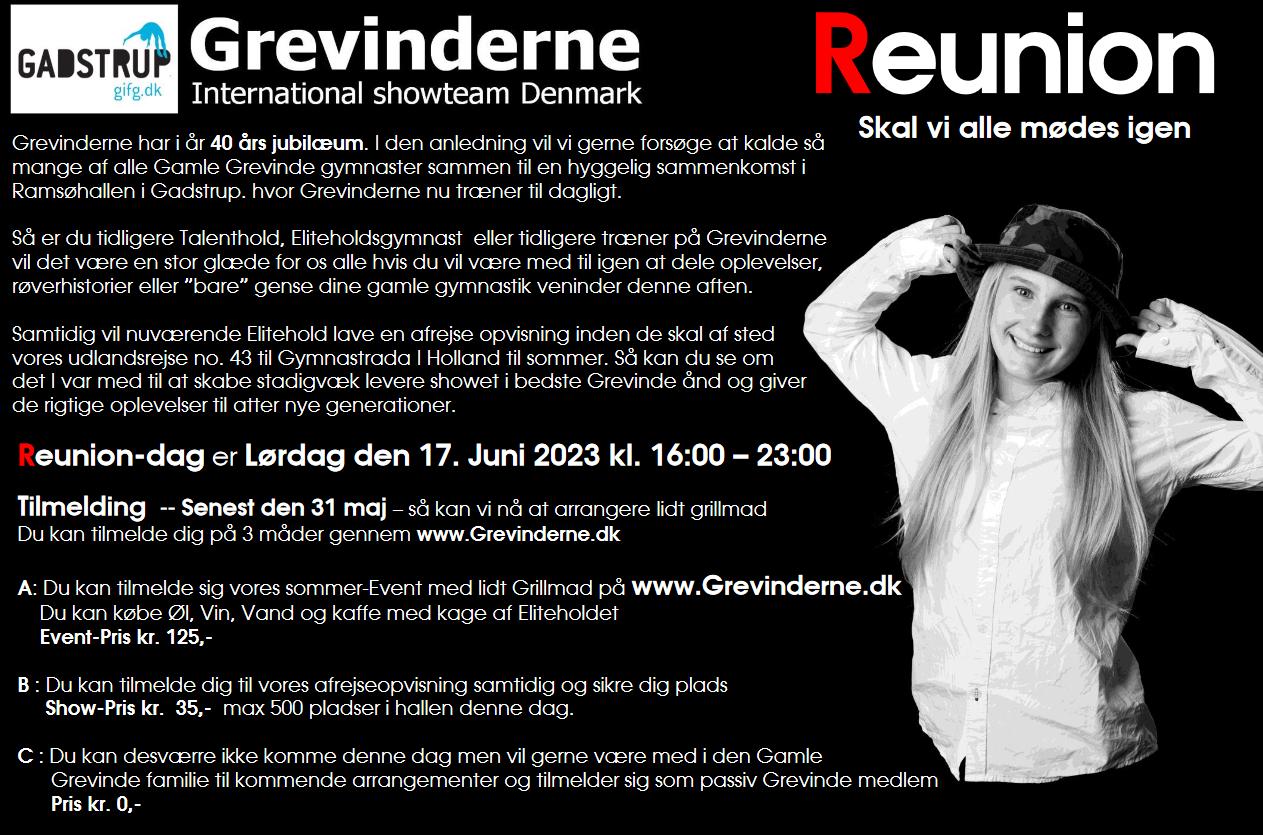 GADSTRUP
gifg.dk

Grevinderne
International showteam Denmark

Reunion
Skal vi alle mødes igen

Grevinderne har i år 40 års jubilæum. I den anledning vil vi gerne forsøge at kalde så mange af alle Gamle Grevinde gymnaster sammen til en hyggelig sammenkomst i Ramsøhallen i Gadstrup. hvor Grevinderne nu træner til dagligt.

Så er du tidligere Talenthold, Eliteholdsgymnast eller tidligere træner på Grevinderne vil det være en stor glæde for os alle hvis du vil være med til igen at dele oplevelser, røverhistorier eller "bare" gense dine gamle gymnastik veninder denne aften.

Samtidig vil nuværende Elitehold lave en afrejse opvisning inden de skal af sted vores udlandsrejse no. 43 til Gymnastrada I Holland til sommer. Så kan du se om det I var med til at skabe stadigvæk levere showet i bedste Grevinde ånd og giver de rigtige oplevelser til atter nye generationer.

Reunion-dag er Lørdag den 17. Juni 2023 kl. 16:00 – 23:00

Tilmelding -- Senest den 31 maj – så kan vi nå at arrangere lidt grillmad
Du kan tilmelde dig på 3 måder gennem www.Grevinderne.dk

A: Du kan tilmelde sig vores sommer-Event med lidt Grillmad på www.Grevinderne.dk
Du kan købe Øl, Vin, Vand og kaffe med kage af Eliteholdet
Event-Pris kr. 125,-

B : Du kan tilmelde dig til vores afrejseopvisning samtidig og sikre dig plads
Show-Pris kr. 35,- max 500 pladser i hallen denne dag.

C : Du kan desværre ikke komme denne dag men vil gerne være med i den Gamle Grevinde familie til kommende arrangementer og tilmelder sig som passiv Grevinde medlem
Pris kr. 0,-